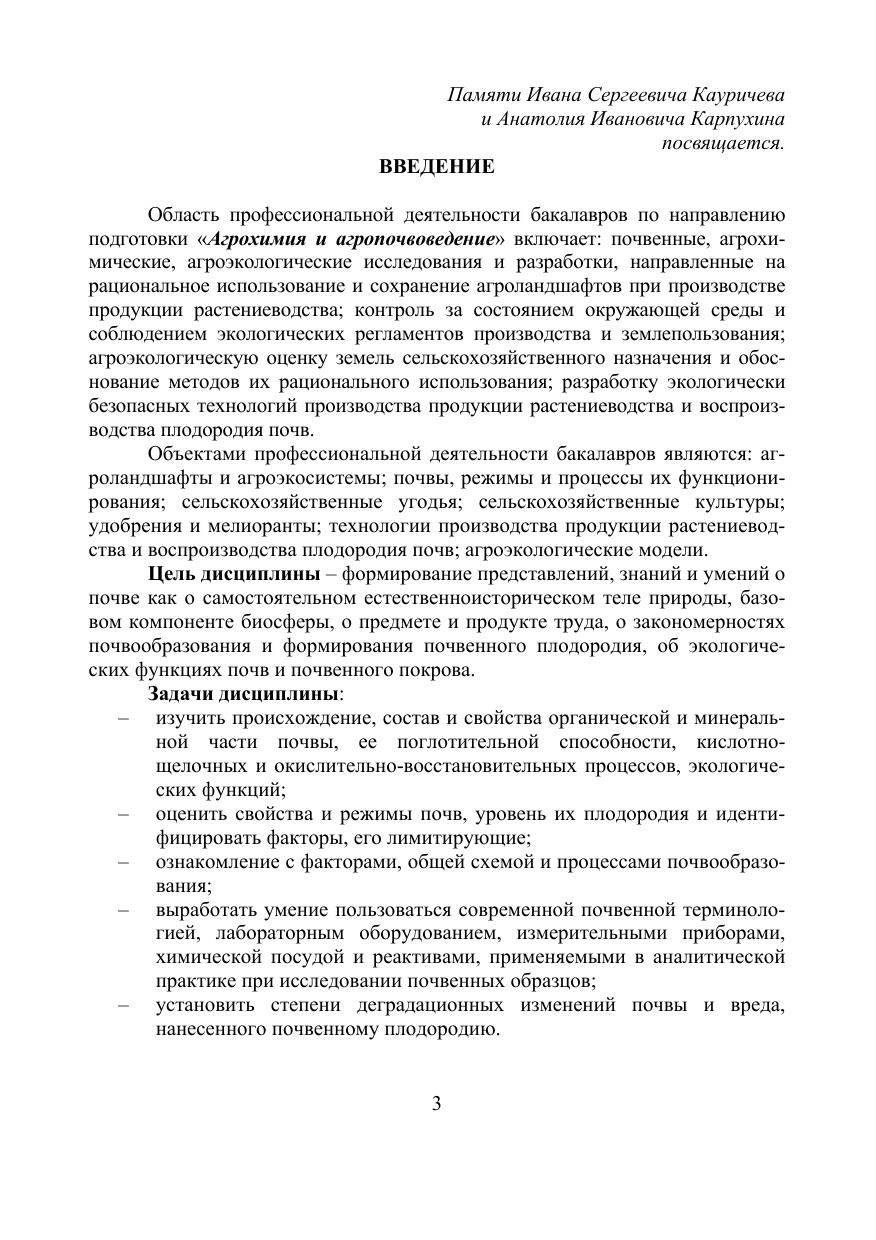 Памяти Ивана Сергеевича Кауричева
и Анатолия Ивановича Карпухина
посвящается.

ВВЕДЕНИЕ

Область профессиональной деятельности бакалавров по направлению подготовки «Агрохимия и агропочвоведение» включает: почвенные, агрохимические, агроэкологические исследования и разработки, направленные на рациональное использование и сохранение агроландшафтов при производстве продукции растениеводства; контроль за состоянием окружающей среды и соблюдением экологических регламентов производства и землепользования; агроэкологическую оценку земель сельскохозяйственного назначения и обоснование методов их рационального использования; разработку экологически безопасных технологий производства продукции растениеводства и воспроизводства плодородия почв.

Объектами профессиональной деятельности бакалавров являются: агроландшафты и агроэкосистемы; почвы, режимы и процессы их функционирования; сельскохозяйственные угодья; сельскохозяйственные культуры; удобрения и мелиоранты; технологии производства продукции растениеводства и воспроизводства плодородия почв; агроэкологические модели.

Цель дисциплины – формирование представлений, знаний и умений о почве как о самостоятельном естественноисторическом теле природы, базовом компоненте биосферы, о предмете и продукте труда, о закономерностях почвообразования и формирования почвенного плодородия, об экологических функциях почв и почвенного покрова.

Задачи дисциплины:
– изучить происхождение, состав и свойства органической и минеральной части почвы, ее поглотительной способности, кислотно-щелочных и окислительно-восстановительных процессов, экологических функций;
– оценить свойства и режимы почв, уровень их плодородия и идентифицировать факторы, его лимитирующие;
– ознакомление с факторами, общей схемой и процессами почвообразования;
– выработать умение пользоваться современной почвенной терминологией, лабораторным оборудованием, измерительными приборами, химической посудой и реактивами, применяемыми в аналитической практике при исследовании почвенных образцов;
– установить степени деградационных изменений почвы и вреда, нанесенного почвенному плодородию.

3